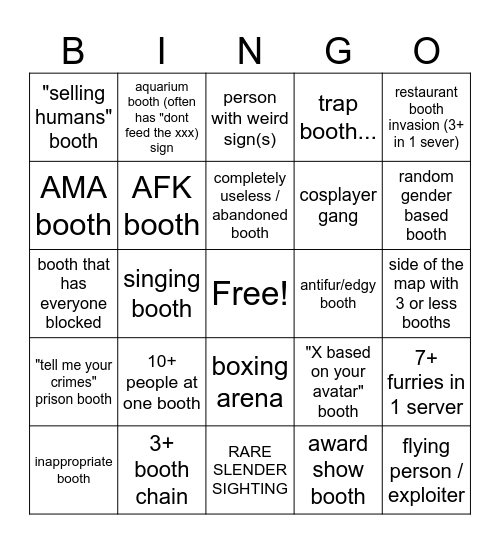 | B | I | N | G | O |
|---|---|---|---|---|
| "selling humans" booth | aquarium booth (often has "dont feed the xxx) sign | person with weird sign(s) | trap booth... | restaurant booth invasion (3+ in 1 sever) |
| AMA booth | AFK booth | completely useless / abandoned booth | cosplayer gang | random gender based booth |
| booth that has everyone blocked | singing booth | Free! | antifur/edgy booth | side of the map with 3 or less booths |
| "tell me your crimes" prison booth | 10+ people at one booth | boxing arena | "X based on your avatar" booth | 7+ furries in 1 server |
| inappropriate booth | 3+ booth chain | RARE SLENDER SIGHTING | award show booth | flying person / exploiter |